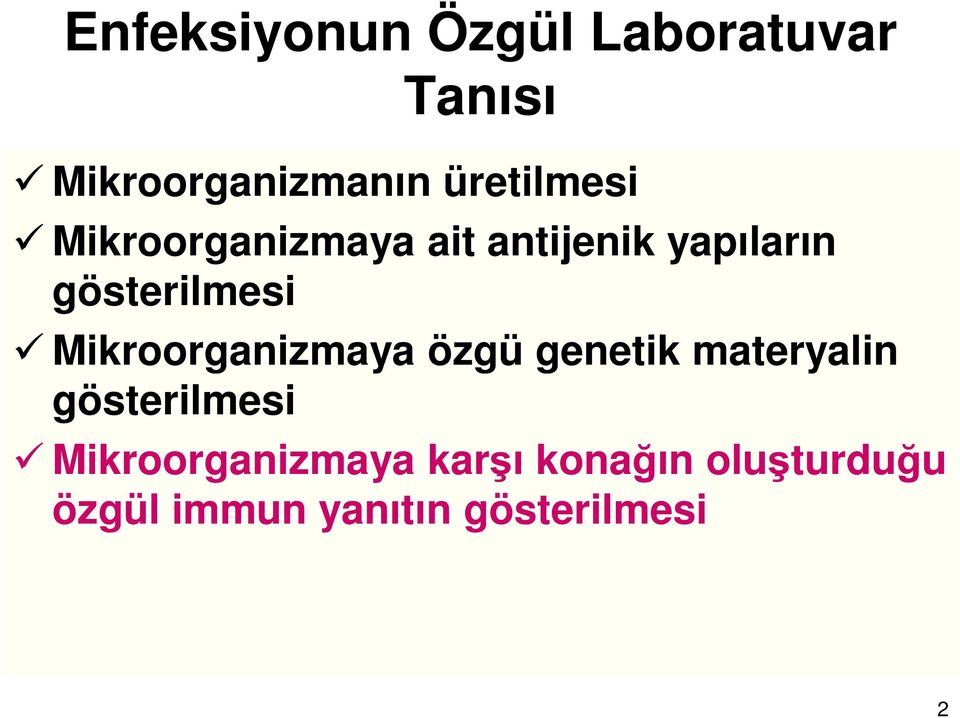 Enfeksiyonun Özgül Laboratuvar Tanısı

✓ Mikroorganizmanın üretilmesi

✓ Mikroorganizmaya ait antijenik yapıların gösterilmesi

✓ Mikroorganizmaya özgü genetik materyalin gösterilmesi

✓ Mikroorganizmaya karşı konağın oluşturduğu özgül immun yanıtın gösterilmesi

2